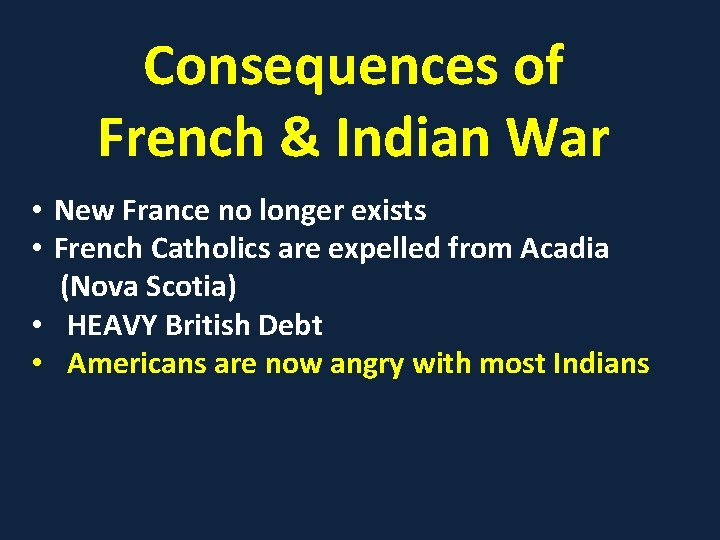 Consequences of French & Indian War

• New France no longer exists
• French Catholics are expelled from Acadia (Nova Scotia)
• HEAVY British Debt
• Americans are now angry with most Indians